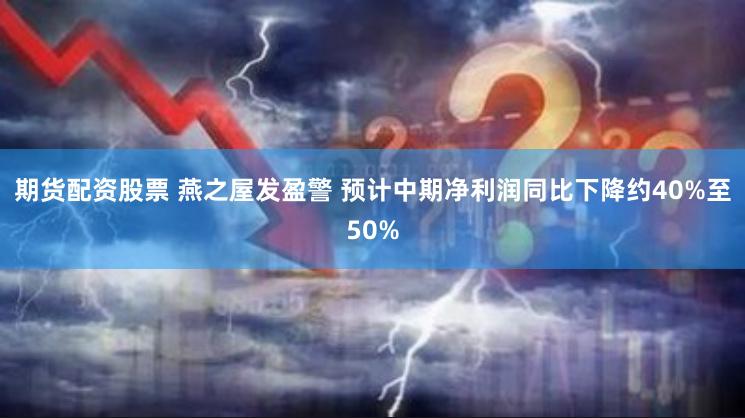 期货配资股票 燕之屋发盈警 预计中期净利润同比下降约40%至50%